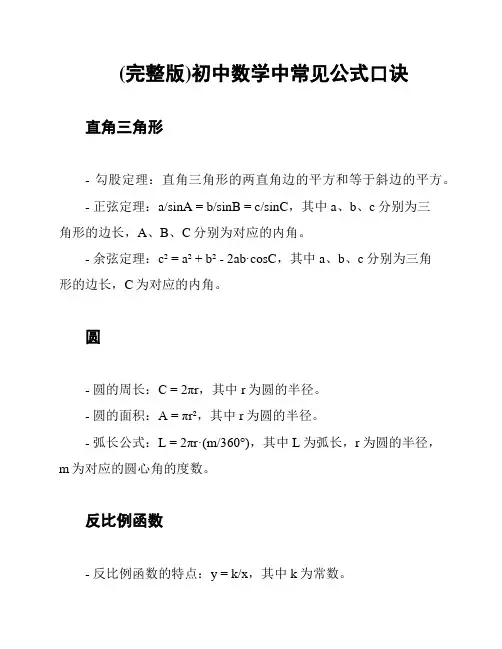 (完整版)初中数学中常见公式口诀

直角三角形

- 勾股定理：直角三角形的两直角边的平方和等于斜边的平方。

- 正弦定理：$a/\sin A = b/\sin B = c/\sin C$，其中 a、b、c 分别为三角形的边长，A、B、C 分别为对应的内角。

- 余弦定理：$c^2 = a^2 + b^2 - 2ab \cdot \cos C$，其中 a、b、c 分别为三角形的边长，C 为对应的内角。

圆

- 圆的周长：$C = 2\pi r$，其中 r 为圆的半径。

- 圆的面积：$A = \pi r^2$，其中 r 为圆的半径。

- 弧长公式：$L = 2\pi r \cdot (m/360°)$，其中 L 为弧长，r 为圆的半径，m 为对应的圆心角的度数。

反比例函数

- 反比例函数的特点：$y = k/x$，其中 k 为常数。